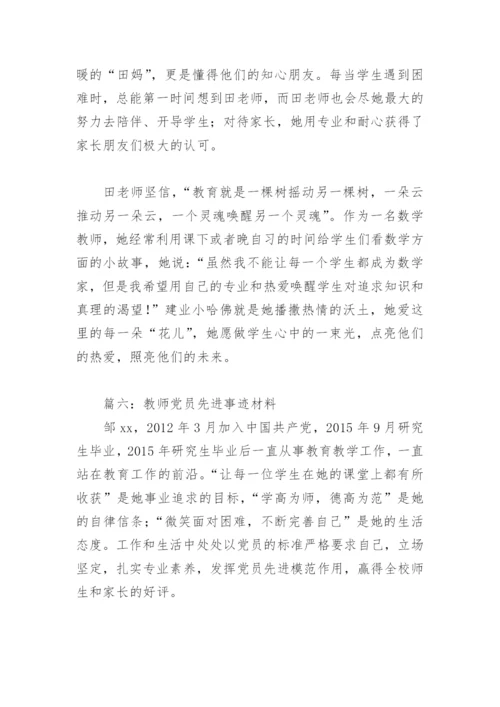 暖的“田妈”，更是懂得他们的知心朋友。每当学生遇到困难时，总能第一时间想到田老师，而田老师也会尽她最大的努力去陪伴、开导学生；对待家长，她用专业和耐心获得了家长朋友们极大的认可。

田老师坚信，“教育就是一棵树摇动另一棵树，一朵云推动另一朵云，一个灵魂唤醒另一个灵魂”。作为一名数学教师，她经常利用课下或者晚自习的时间给学生们看数学方面的小故事，她说：“虽然我不能让每一个学生都成为数学家，但是我希望用自己的专业和热爱唤醒学生对追求知识和真理的渴望！”建业小哈佛就是她播撒热情的沃土，她爱这里的每一朵“花儿”，她愿做学生心中的一束光，点亮他们的热爱，照亮他们的未来。

篇六：教师党员先进事迹材料

邹 xx，2012 年 3 月加入中国共产党，2015 年 9 月研究生毕业，2015 年研究生毕业后一直从事教育教学工作，一直站在教育工作的前沿。“让每一位学生在她的课堂上都有所收获”是她事业追求的目标，“学高为师，德高为范”是她的自律信条；“微笑面对困难，不断完善自己”是她的生活态度。工作和生活中处处以党员的标准严格要求自己，立场坚定，扎实专业素养，发挥党员先进模范作用，赢得全校师生和家长的好评。